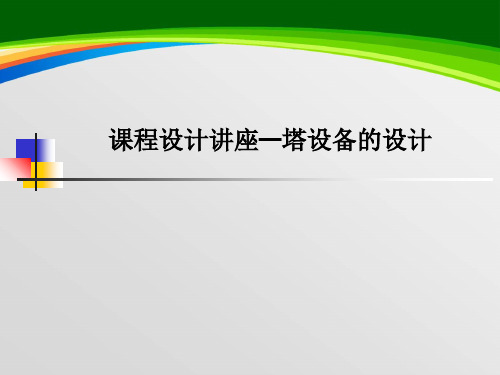 课程设计讲座—塔设备的设计